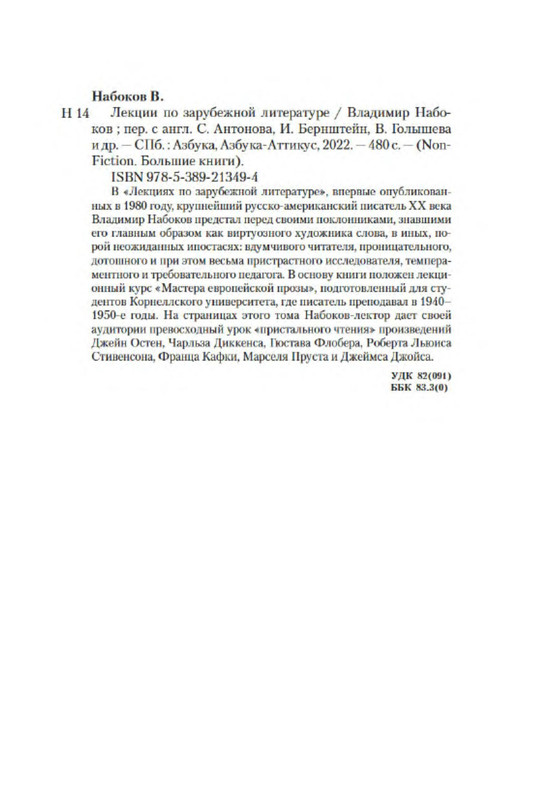 Набоков В.

Н 14 Лекции по зарубежной литературе / Владимир Набоков ; пер. с англ. С. Антонова, И. Бернштейн, В. Голышева и др. — СПб. : Азбука, Азбука-Аттикус, 2022. — 480 с. — (Non-Fiction. Большие книги).

ISBN 978-5-389-21349-4

В «Лекциях по зарубежной литературе», впервые опубликованных в 1980 году, крупнейший русско-американский писатель XX века Владимир Набоков предстал перед своими поклонниками, знавшими его главным образом как виртуозного художника слова, в иных, порой неожиданных ипостасях: вдумчивого читателя, проницательного, дотошного и при этом весьма пристрастного исследователя, темпераментного и требовательного педагога. В основу книги положен лекционный курс «Мастера европейской прозы», подготовленный для студентов Корнеллского университета, где писатель преподавал в 1940–1950-е годы. На страницах этого тома Набоков-лектор дает своей аудитории превосходный урок «пристального чтения» произведений Джейн Остен, Чарльза Диккенса, Гюстава Флобера, Роберта Льюиса Стивенсона, Франца Кафки, Марселя Пруста и Джеймса Джойса.

УДК 82(091)
ББК 83.3(0)